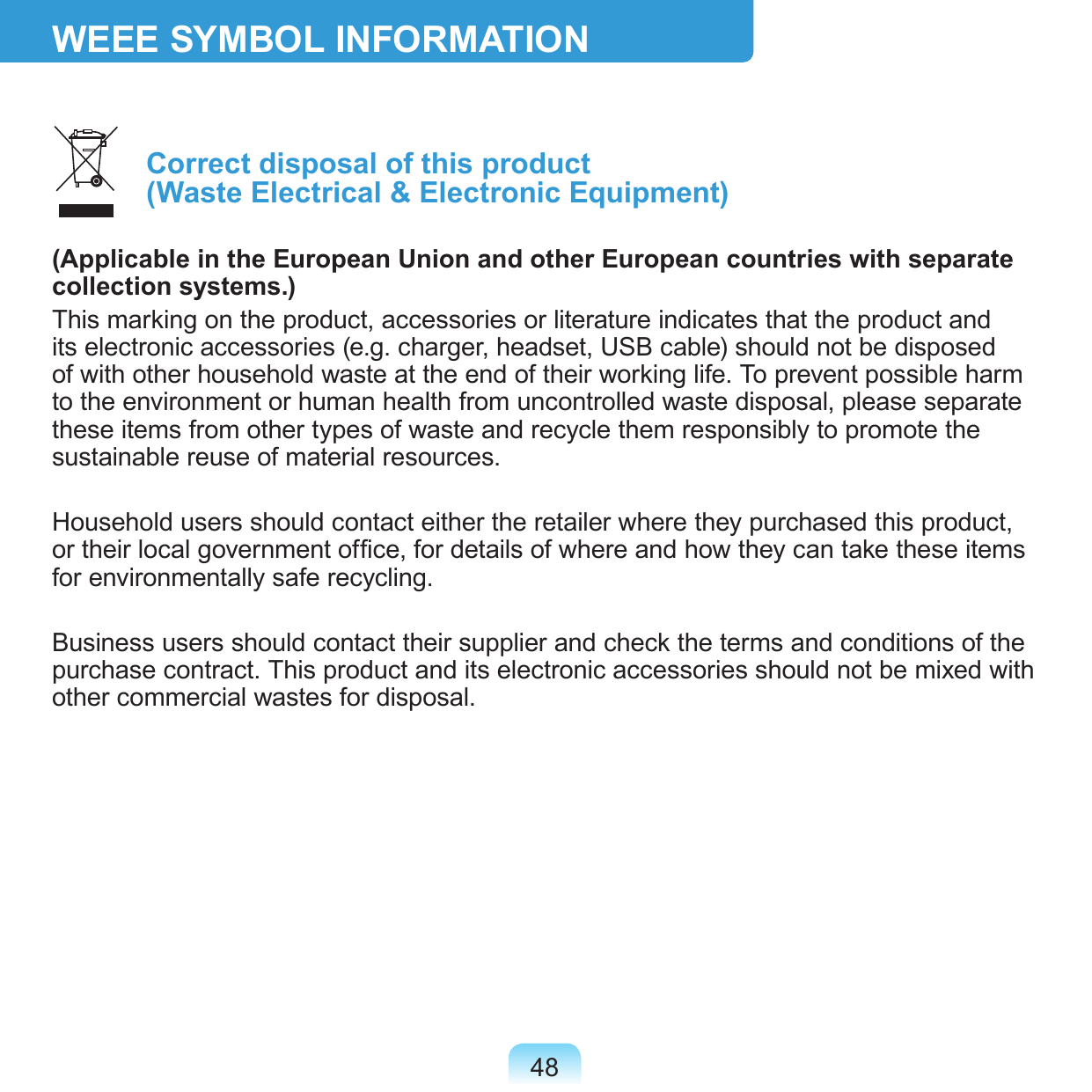 WEEE SYMBOL INFORMATION

Correct disposal of this product
(Waste Electrical & Electronic Equipment)

(Applicable in the European Union and other European countries with separate collection systems.)

This marking on the product, accessories or literature indicates that the product and its electronic accessories (e.g. charger, headset, USB cable) should not be disposed of with other household waste at the end of their working life. To prevent possible harm to the environment or human health from uncontrolled waste disposal, please separate these items from other types of waste and recycle them responsibly to promote the sustainable reuse of material resources.

Household users should contact either the retailer where they purchased this product, or their local government office, for details of where and how they can take these items for environmentally safe recycling.

Business users should contact their supplier and check the terms and conditions of the purchase contract. This product and its electronic accessories should not be mixed with other commercial wastes for disposal.

48